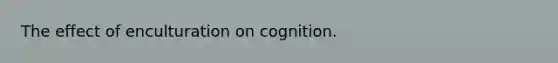 The effect of enculturation on cognition.